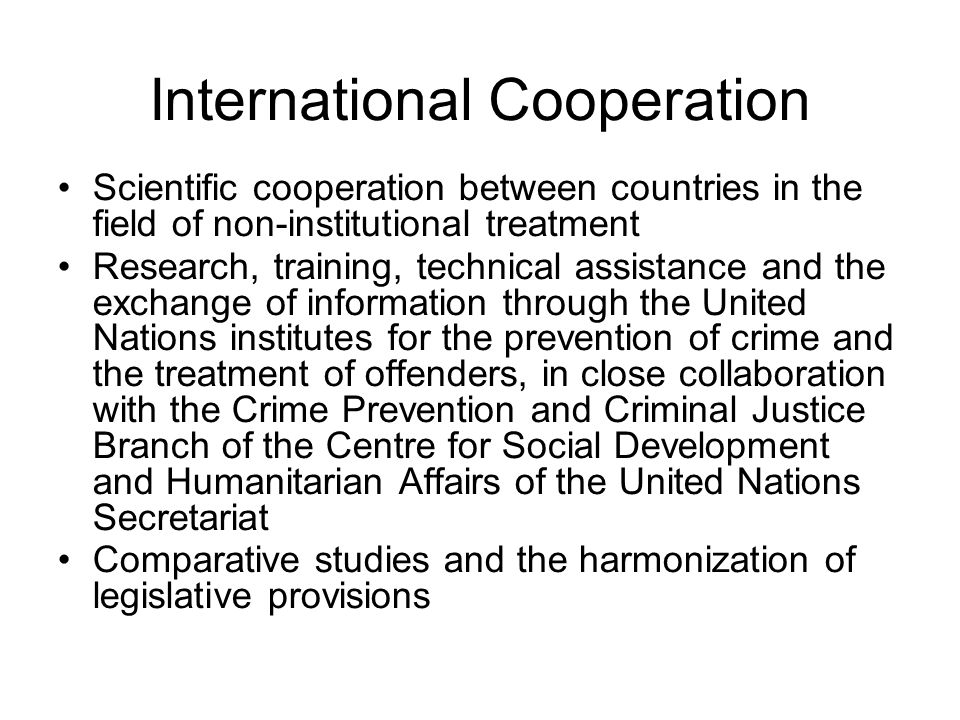 International Cooperation

• Scientific cooperation between countries in the field of non-institutional treatment
• Research, training, technical assistance and the exchange of information through the United Nations institutes for the prevention of crime and the treatment of offenders, in close collaboration with the Crime Prevention and Criminal Justice Branch of the Centre for Social Development and Humanitarian Affairs of the United Nations Secretariat
• Comparative studies and the harmonization of legislative provisions